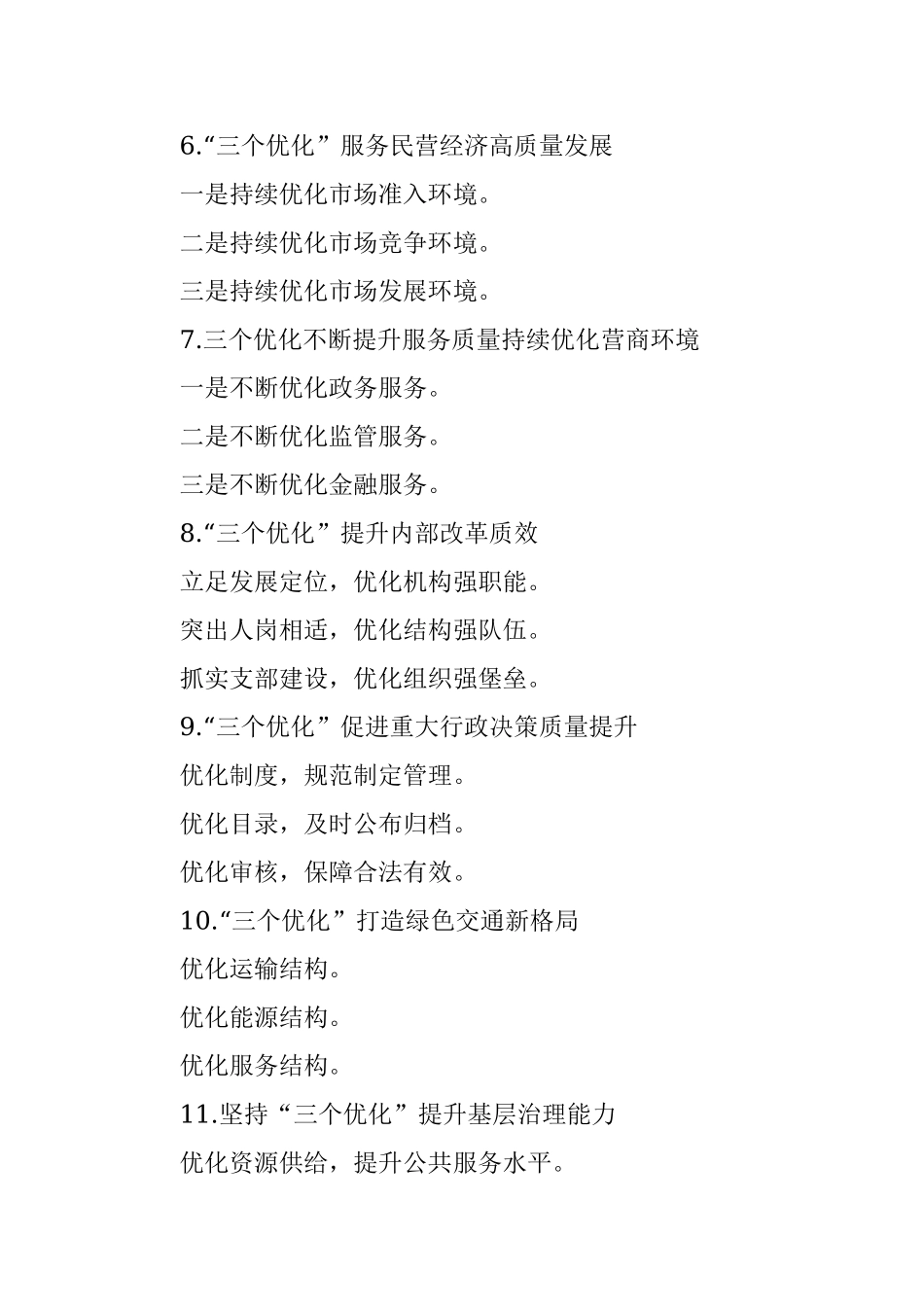 6.“三个优化”服务民营经济高质量发展

一是持续优化市场准入环境。

二是持续优化市场竞争环境。

三是持续优化市场发展环境。

7.三个优化不断提升服务质量持续优化营商环境

一是不断优化政务服务。

二是不断优化监管服务。

三是不断优化金融服务。

8.“三个优化”提升内部改革质效

立足发展定位，优化机构强职能。

突出人岗相适，优化结构强队伍。

抓实支部建设，优化组织强堡垒。

9.“三个优化”促进重大行政决策质量提升

优化制度，规范制定管理。

优化目录，及时公布归档。

优化审核，保障合法有效。

10.“三个优化”打造绿色交通新格局

优化运输结构。

优化能源结构。

优化服务结构。

11.坚持“三个优化”提升基层治理能力

优化资源供给，提升公共服务水平。